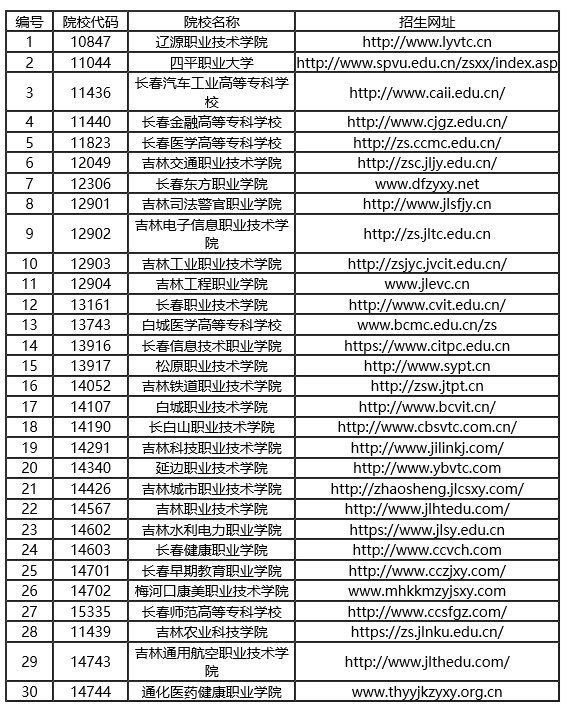 | 编号 | 院校代码 | 院校名称 | 招生网址 |
|---|---|---|---|
| 1 | 10847 | 辽源职业技术学院 | http://www.lyvtc.cn |
| 2 | 11044 | 四平职业大学 | http://www.spvu.edu.cn/zsxx/index.asp |
| 3 | 11436 | 长春汽车工业高等专科学校 | http://www.caii.edu.cn/ |
| 4 | 11440 | 长春金融高等专科学校 | http://www.cjgz.edu.cn/ |
| 5 | 11823 | 长春医学高等专科学校 | http://zs.ccmc.edu.cn/ |
| 6 | 12049 | 吉林交通职业技术学院 | http://zsc.jljy.edu.cn/ |
| 7 | 12306 | 长春东方职业学院 | www.dfzyxy.net |
| 8 | 12901 | 吉林司法警官职业学院 | http://www.jlsfjy.cn |
| 9 | 12902 | 吉林电子信息职业技术学院 | http://zs.jltc.edu.cn |
| 10 | 12903 | 吉林工业职业技术学院 | http://zsjyc.jvcit.edu.cn/ |
| 11 | 12904 | 吉林工程职业学院 | www.jlevc.cn |
| 12 | 13161 | 长春职业技术学院 | http://www.cvit.edu.cn/ |
| 13 | 13743 | 白城医学高等专科学校 | www.bcmc.edu.cn/zs |
| 14 | 13916 | 长春信息技术职业学院 | https://www.citpc.edu.cn |
| 15 | 13917 | 松原职业技术学院 | http://www.sypt.cn |
| 16 | 14052 | 吉林铁道职业技术学院 | http://zsw.jtpt.cn |
| 17 | 14107 | 白城职业技术学院 | http://www.bcvit.cn/ |
| 18 | 14190 | 长白山职业技术学院 | http://www.cbsvtc.com.cn/ |
| 19 | 14291 | 吉林科技职业技术学院 | http://www.jilinkj.com/ |
| 20 | 14340 | 延边职业技术学院 | http://www.ybvtc.com |
| 21 | 14426 | 吉林城市职业技术学院 | http://zhaosheng.jlcsxy.com/ |
| 22 | 14567 | 吉林职业技术学院 | http://www.jlhtedu.com/ |
| 23 | 14602 | 吉林水利电力职业学院 | https://www.jlsy.edu.cn |
| 24 | 14603 | 长春健康职业学院 | http://www.ccvch.com |
| 25 | 14701 | 长春早期教育职业学院 | http://www.cczjxy.com/ |
| 26 | 14702 | 梅河口康美职业技术学院 | www.mhkkmzyjsxy.com |
| 27 | 15335 | 长春师范高等专科学校 | http://www.ccsfgz.com/ |
| 28 | 11439 | 吉林农业科技学院 | https://zs.jlnku.edu.cn/ |
| 29 | 14743 | 吉林通用航空职业技术学院 | http://www.jlthedu.com/ |
| 30 | 14744 | 通化医药健康职业学院 | www.thyyjkzyxy.org.cn |